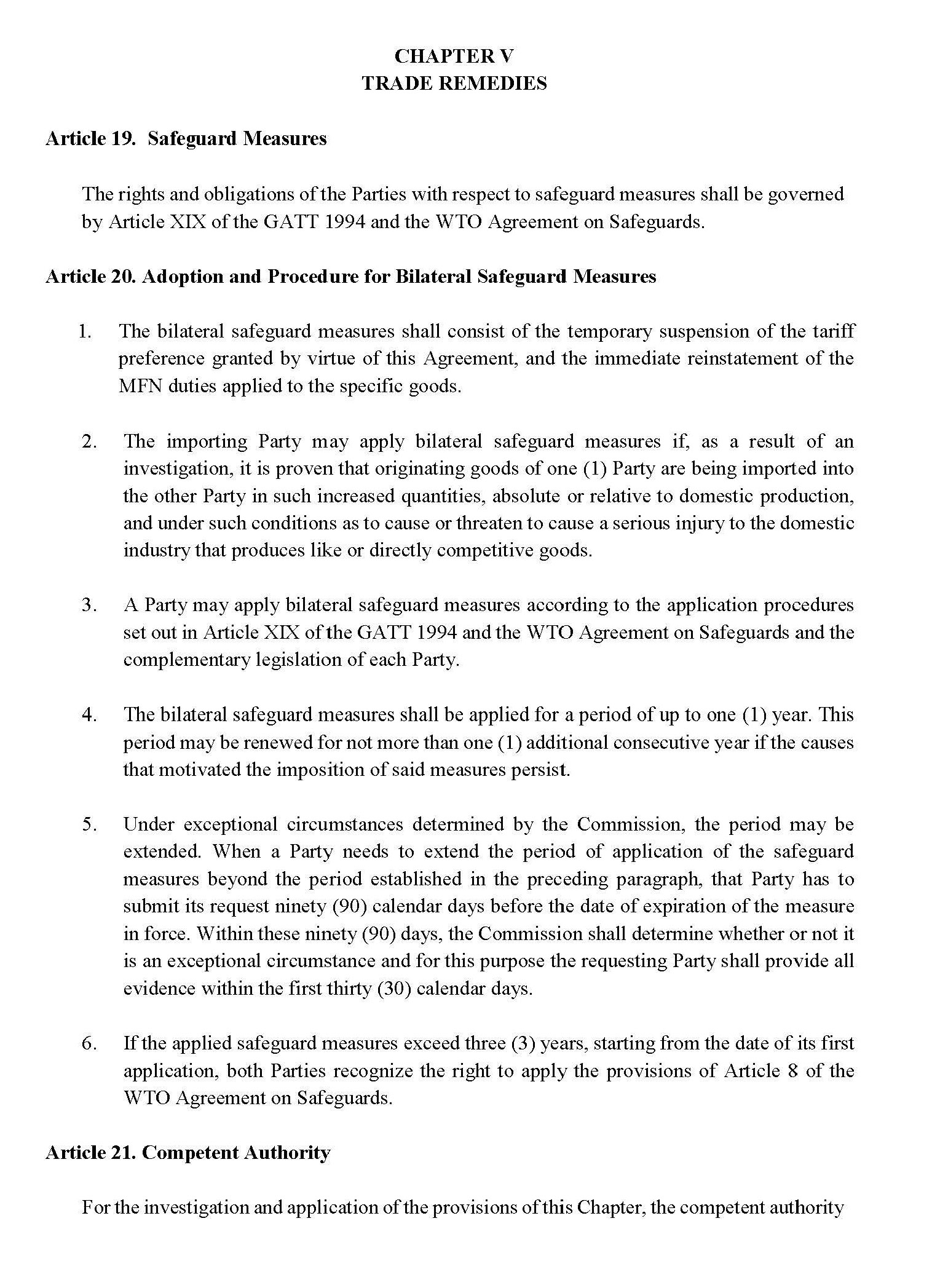 CHAPTER V
TRADE REMEDIES

Article 19. Safeguard Measures

The rights and obligations of the Parties with respect to safeguard measures shall be governed by Article XIX of the GATT 1994 and the WTO Agreement on Safeguards.

Article 20. Adoption and Procedure for Bilateral Safeguard Measures

1. The bilateral safeguard measures shall consist of the temporary suspension of the tariff preference granted by virtue of this Agreement, and the immediate reinstatement of the MFN duties applied to the specific goods.

2. The importing Party may apply bilateral safeguard measures if, as a result of an investigation, it is proven that originating goods of one (1) Party are being imported into the other Party in such increased quantities, absolute or relative to domestic production, and under such conditions as to cause or threaten to cause a serious injury to the domestic industry that produces like or directly competitive goods.

3. A Party may apply bilateral safeguard measures according to the application procedures set out in Article XIX of the GATT 1994 and the WTO Agreement on Safeguards and the complementary legislation of each Party.

4. The bilateral safeguard measures shall be applied for a period of up to one (1) year. This period may be renewed for not more than one (1) additional consecutive year if the causes that motivated the imposition of said measures persist.

5. Under exceptional circumstances determined by the Commission, the period may be extended. When a Party needs to extend the period of application of the safeguard measures beyond the period established in the preceding paragraph, that Party has to submit its request ninety (90) calendar days before the date of expiration of the measure in force. Within these ninety (90) days, the Commission shall determine whether or not it is an exceptional circumstance and for this purpose the requesting Party shall provide all evidence within the first thirty (30) calendar days.

6. If the applied safeguard measures exceed three (3) years, starting from the date of its first application, both Parties recognize the right to apply the provisions of Article 8 of the WTO Agreement on Safeguards.

Article 21. Competent Authority

For the investigation and application of the provisions of this Chapter, the competent authority